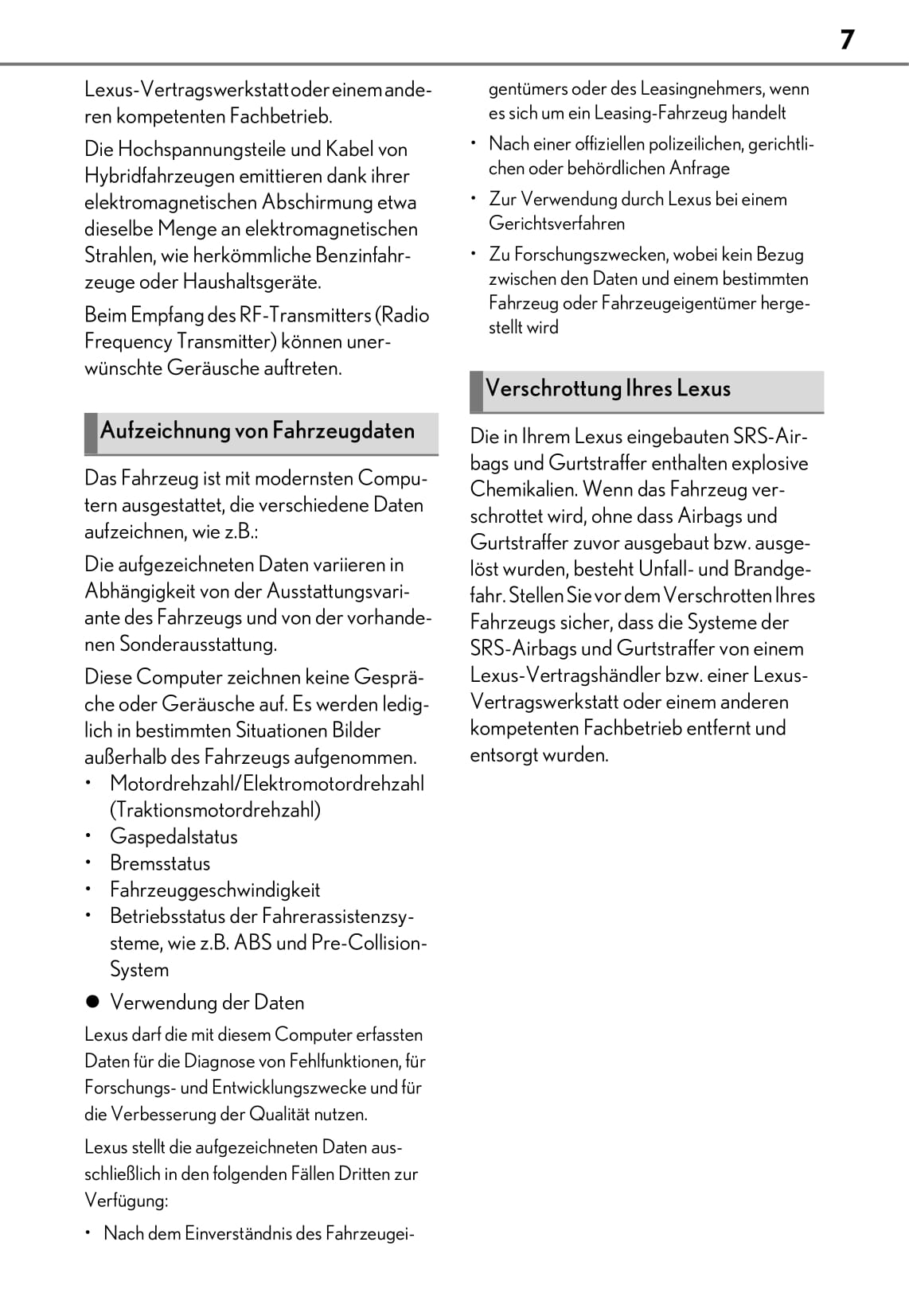 7

Lexus-Vertragswerkstatt oder einem anderen kompetenten Fachbetrieb.

Die Hochspannungsteile und Kabel von Hybridfahrzeugen emittieren dank ihrer elektromagnetischen Abschirmung etwa dieselbe Menge an elektromagnetischen Strahlen, wie herkömmliche Benzinfahrzeuge oder Haushaltsgeräte.

Beim Empfang des RF-Transmitters (Radio Frequency Transmitter) können unerwünschte Geräusche auftreten.

Aufzeichnung von Fahrzeugdaten

Das Fahrzeug ist mit modernsten Computern ausgestattet, die verschiedene Daten aufzeichnen, wie z.B.:

Die aufgezeichneten Daten variieren in Abhängigkeit von der Ausstattungsvariante des Fahrzeugs und von der vorhandenen Sonderausstattung.

Diese Computer zeichnen keine Gespräche oder Geräusche auf. Es werden lediglich in bestimmten Situationen Bilder außerhalb des Fahrzeugs aufgenommen.

• Motordrehzahl/Elektromotordrehzahl (Traktionsmotordrehzahl)
• Gaspedalstatus
• Bremsstatus
• Fahrzeuggeschwindigkeit
• Betriebsstatus der Fahrerassistenzsysteme, wie z.B. ABS und Pre-Collision-System

● Verwendung der Daten

Lexus darf die mit diesem Computer erfassten Daten für die Diagnose von Fehlfunktionen, für Forschungs- und Entwicklungszwecke und für die Verbesserung der Qualität nutzen.

Lexus stellt die aufgezeichneten Daten ausschließlich in den folgenden Fällen Dritten zur Verfügung:

• Nach dem Einverständnis des Fahrzeugeigentümers oder des Leasingnehmers, wenn es sich um ein Leasing-Fahrzeug handelt
• Nach einer offiziellen polizeilichen, gerichtlichen oder behördlichen Anfrage
• Zur Verwendung durch Lexus bei einem Gerichtsverfahren
• Zu Forschungszwecken, wobei kein Bezug zwischen den Daten und einem bestimmten Fahrzeug oder Fahrzeugeigentümer hergestellt wird

Verschrottung Ihres Lexus

Die in Ihrem Lexus eingebauten SRS-Airbags und Gurtstraffer enthalten explosive Chemikalien. Wenn das Fahrzeug verschrottet wird, ohne dass Airbags und Gurtstraffer zuvor ausgebaut bzw. ausgelöst wurden, besteht Unfall- und Brandgefahr. Stellen Sie vor dem Verschrotten Ihres Fahrzeugs sicher, dass die Systeme der SRS-Airbags und Gurtstraffer von einem Lexus-Vertragshändler bzw. einer Lexus-Vertragswerkstatt oder einem anderen kompetenten Fachbetrieb entfernt und entsorgt wurden.